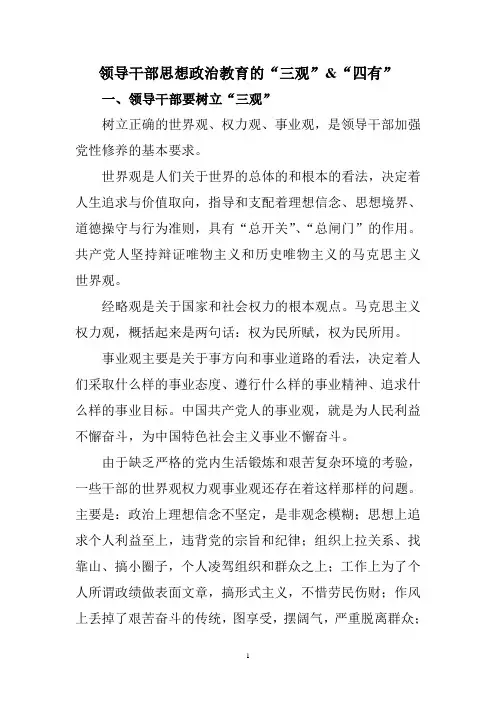 领导干部思想政治教育的“三观”&“四有”

一、领导干部要树立“三观”

树立正确的世界观、权力观、事业观，是领导干部加强党性修养的基本要求。

世界观是人们关于世界的总体的和根本的看法，决定着人生追求与价值取向，指导和支配着理想信念、思想境界、道德操守与行为准则，具有“总开关”、“总闸门”的作用。共产党人坚持辩证唯物主义和历史唯物主义的马克思主义世界观。

经略观是关于国家和社会权力的根本观点。马克思主义权力观，概括起来是两句话：权为民所赋，权为民所用。

事业观主要是关于事方向和事业道路的看法，决定着人们采取什么样的事业态度、遵行什么样的事业精神、追求什么样的事业目标。中国共产党人的事业观，就是为人民利益不懈奋斗，为中国特色社会主义事业不懈奋斗。

由于缺乏严格的党内生活锻炼和艰苦复杂环境的考验，一些干部的世界观权力观事业观还存在着这样那样的问题。主要是：政治上理想信念不坚定，是非观念模糊；思想上追求个人利益至上，违背党的宗旨和纪律；组织上拉关系、找靠山、搞小圈子，个人凌驾组织和群众之上；工作上为了个人所谓政绩做表面文章，搞形式主义，不惜劳民伤财；作风上丢掉了艰苦奋斗的传统，图享受，摆阔气，严重脱离群众；

1